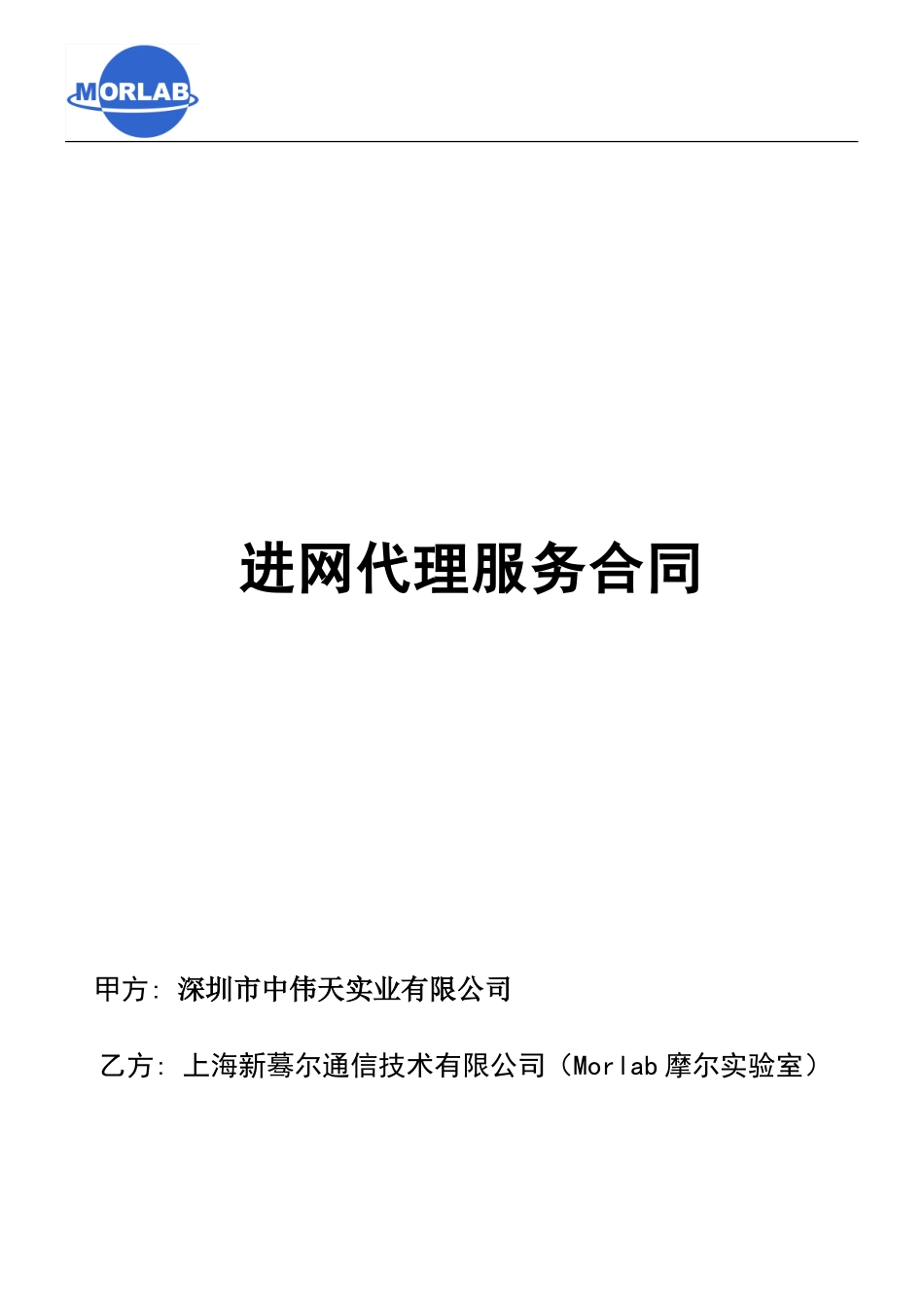 MORLAB

进网代理服务合同

甲方: 深圳市中伟天实业有限公司

乙方: 上海新蓦尔通信技术有限公司（Morlab 摩尔实验室）